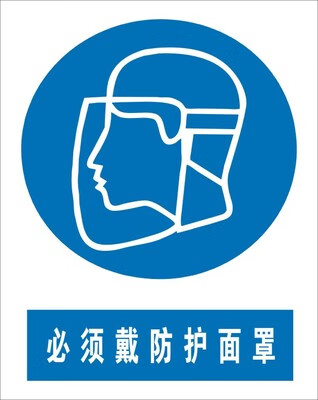 必须戴防护面罩